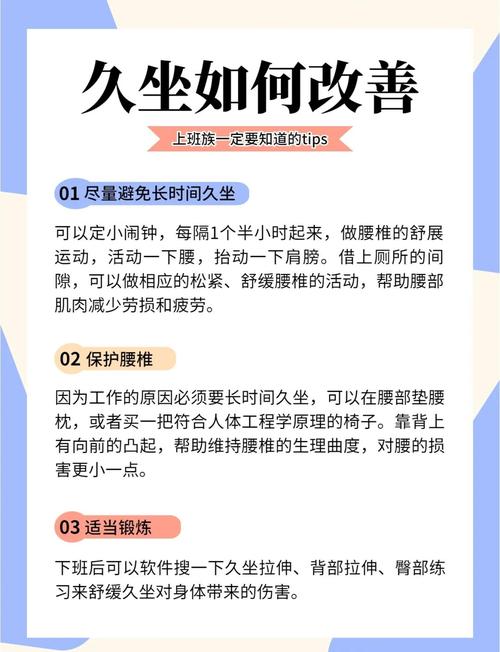 久坐如何改善

上班族一定要知道的tips

01 尽量避免长时间久坐

可以定小闹钟，每隔1个半小时起来，做腰椎的舒展运动，活动一下腰，抬动一下肩膀。借上厕所的间隙，可以做相应的松紧、舒缓腰椎的活动，帮助腰部肌肉减少劳损和疲劳。

02 保护腰椎

因为工作的原因必须要长时间久坐，可以在腰部垫腰枕，或者买一把符合人体工程学原理的椅子。靠背上有向前的凸起，帮助维持腰椎的生理曲度，对腰的损害更小一点。

03 适当锻炼

下班后可以软件搜一下久坐拉伸、背部拉伸、臀部练习来舒缓久坐对身体带来的伤害。